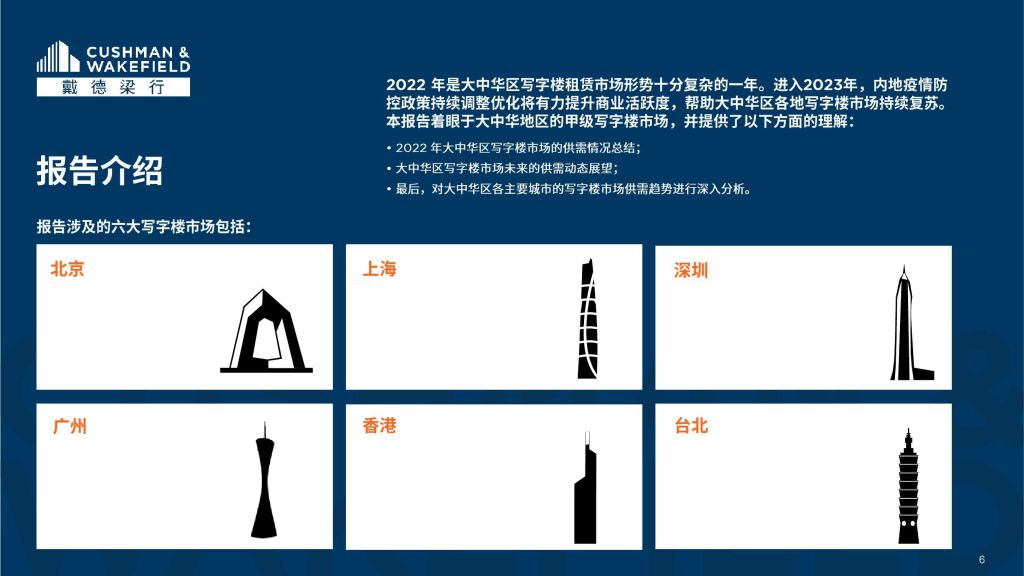 CUSHMAN &
WAKEFIELD
戴德梁行

报告介绍

2022年是大中华区写字楼租赁市场形势十分复杂的一年。进入2023年，内地疫情防控政策持续调整优化将有力提升商业活跃度，帮助大中华区各地写字楼市场持续复苏。本报告着眼于大中华地区的甲级写字楼市场，并提供了以下方面的理解：

• 2022年大中华区写字楼市场的供需情况总结；
• 大中华区写字楼市场未来的供需动态展望；
• 最后，对大中华区各主要城市的写字楼市场供需趋势进行深入分析。

报告涉及的六大写字楼市场包括：

北京

上海

深圳

广州

香港

台北

6